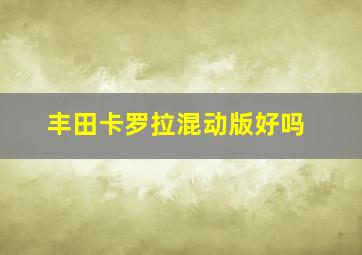 丰田卡罗拉混动版好吗